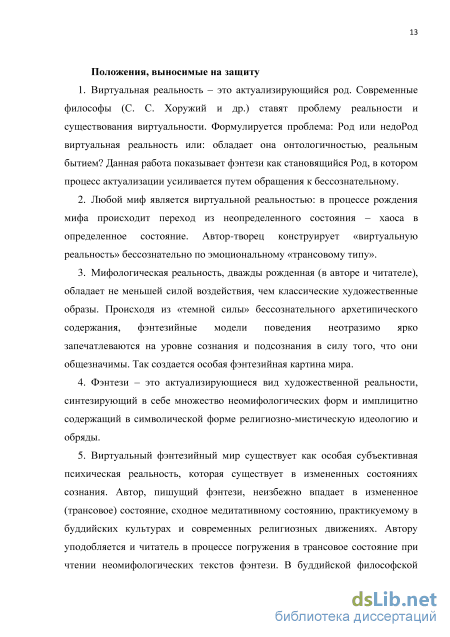 13

Положения, выносимые на защиту

1. Виртуальная реальность – это актуализирующийся род. Современные философы (С. С. Хоружий и др.) ставят проблему реальности и существования виртуальности. Формулируется проблема: Род или недоРод виртуальная реальность или: обладает она онтологичностью, реальным бытием? Данная работа показывает фэнтези как становящийся Род, в котором процесс актуализации усиливается путем обращения к бессознательному.

2. Любой миф является виртуальной реальностью: в процессе рождения мифа происходит переход из неопределенного состояния – хаоса в определенное состояние. Автор-творец конструирует «виртуальную реальность» бессознательно по эмоциональному «трансовому типу».

3. Мифологическая реальность, дважды рожденная (в авторе и читателе), обладает не меньшей силой воздействия, чем классические художественные образы. Происходя из «темной силы» бессознательного архетипического содержания, фэнтезийные модели поведения неотразимо ярко запечатлеваются на уровне сознания и подсознания в силу того, что они общезначимы. Так создается особая фэнтезийная картина мира.

4. Фэнтези – это актуализирующиеся вид художественной реальности, синтезирующий в себе множество неомифологических форм и имплицитно содержащий в символической форме религиозно-мистическую идеологию и обряды.

5. Виртуальный фэнтезийный мир существует как особая субъективная психическая реальность, которая существует в измененных состояниях сознания. Автор, пишущий фэнтези, неизбежно впадает в измененное (трансовое) состояние, сходное медитативному состоянию, практикуемому в буддийских культурах и современных религиозных движениях. Автору уподобляется и читатель в процессе погружения в трансовое состояние при чтении неомифологических текстов фэнтези. В буддийской философской

dsLib.net
библиотека диссертаций